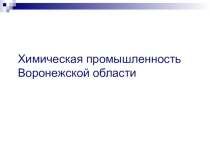 Химическая промышленность Воронежской области